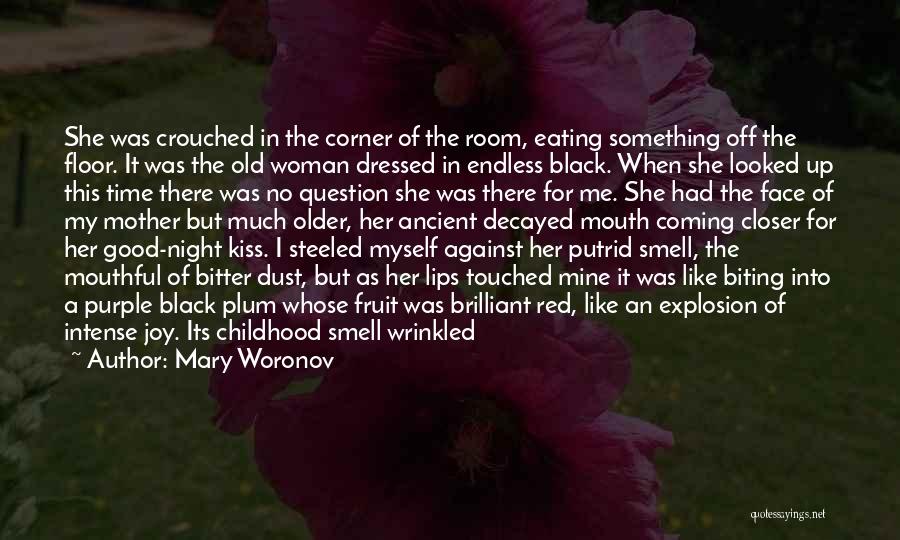 She was crouched in the corner of the room, eating something off the floor. It was the old woman dressed in endless black. When she looked up this time there was no question she was there for me. She had the face of my mother but much older, her ancient decayed mouth coming closer for her good-night kiss. I steeled myself against her putrid smell, the mouthful of bitter dust, but as her lips touched mine it was like biting into a purple black plum whose fruit was brilliant red, like an explosion of intense joy. Its childhood smell wrinkled

~ Author: Mary Woronov

quotessayings.net